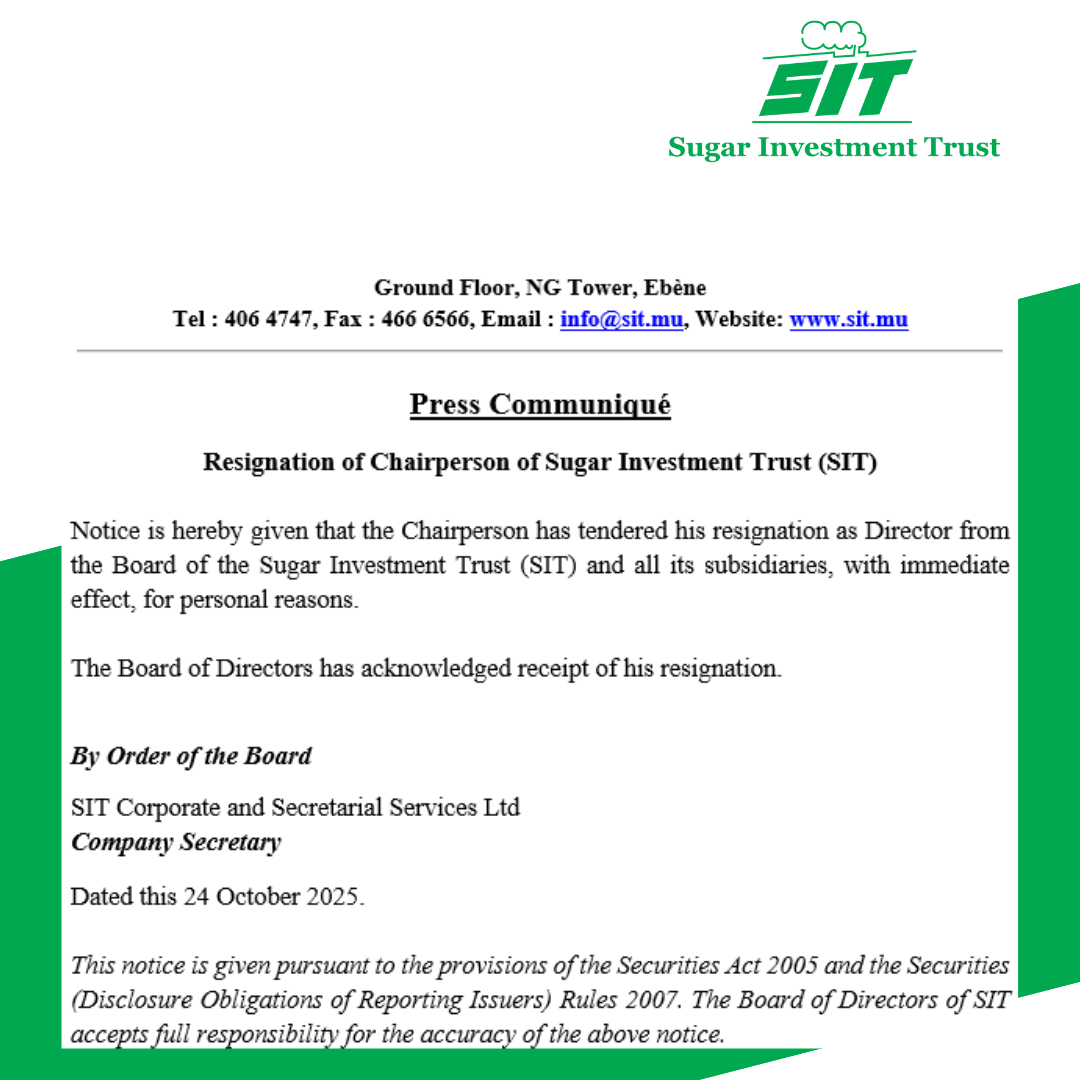 SIT
Sugar Investment Trust

Ground Floor, NG Tower, Ebène
Tel : 406 4747, Fax : 466 6566, Email : info@sit.mu, Website: www.sit.mu

Press Communiqué

Resignation of Chairperson of Sugar Investment Trust (SIT)

Notice is hereby given that the Chairperson has tendered his resignation as Director from the Board of the Sugar Investment Trust (SIT) and all its subsidiaries, with immediate effect, for personal reasons.

The Board of Directors has acknowledged receipt of his resignation.

By Order of the Board

SIT Corporate and Secretarial Services Ltd
Company Secretary

Dated this 24 October 2025.

This notice is given pursuant to the provisions of the Securities Act 2005 and the Securities (Disclosure Obligations of Reporting Issuers) Rules 2007. The Board of Directors of SIT accepts full responsibility for the accuracy of the above notice.